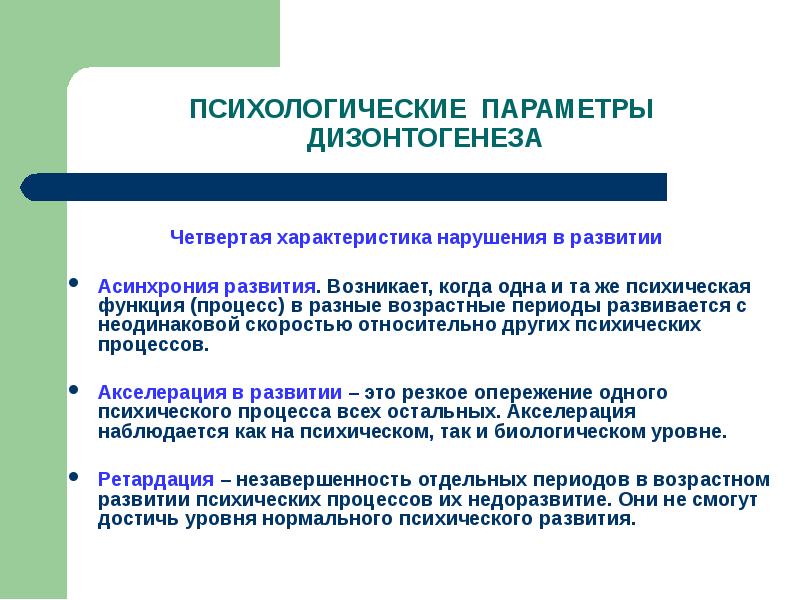 ПСИХОЛОГИЧЕСКИЕ ПАРАМЕТРЫ ДИЗОНТОГЕНЕЗА

Четвертая характеристика нарушения в развитии

• Асинхрония развития. Возникает, когда одна и та же психическая функция (процесс) в разные возрастные периоды развивается с неодинаковой скоростью относительно других психических процессов.

• Акселерация в развитии – это резкое опережение одного психического процесса всех остальных. Акселерация наблюдается как на психическом, так и биологическом уровне.

• Ретардация – незавершенность отдельных периодов в возрастном развитии психических процессов их недоразвитие. Они не смогут достичь уровня нормального психического развития.